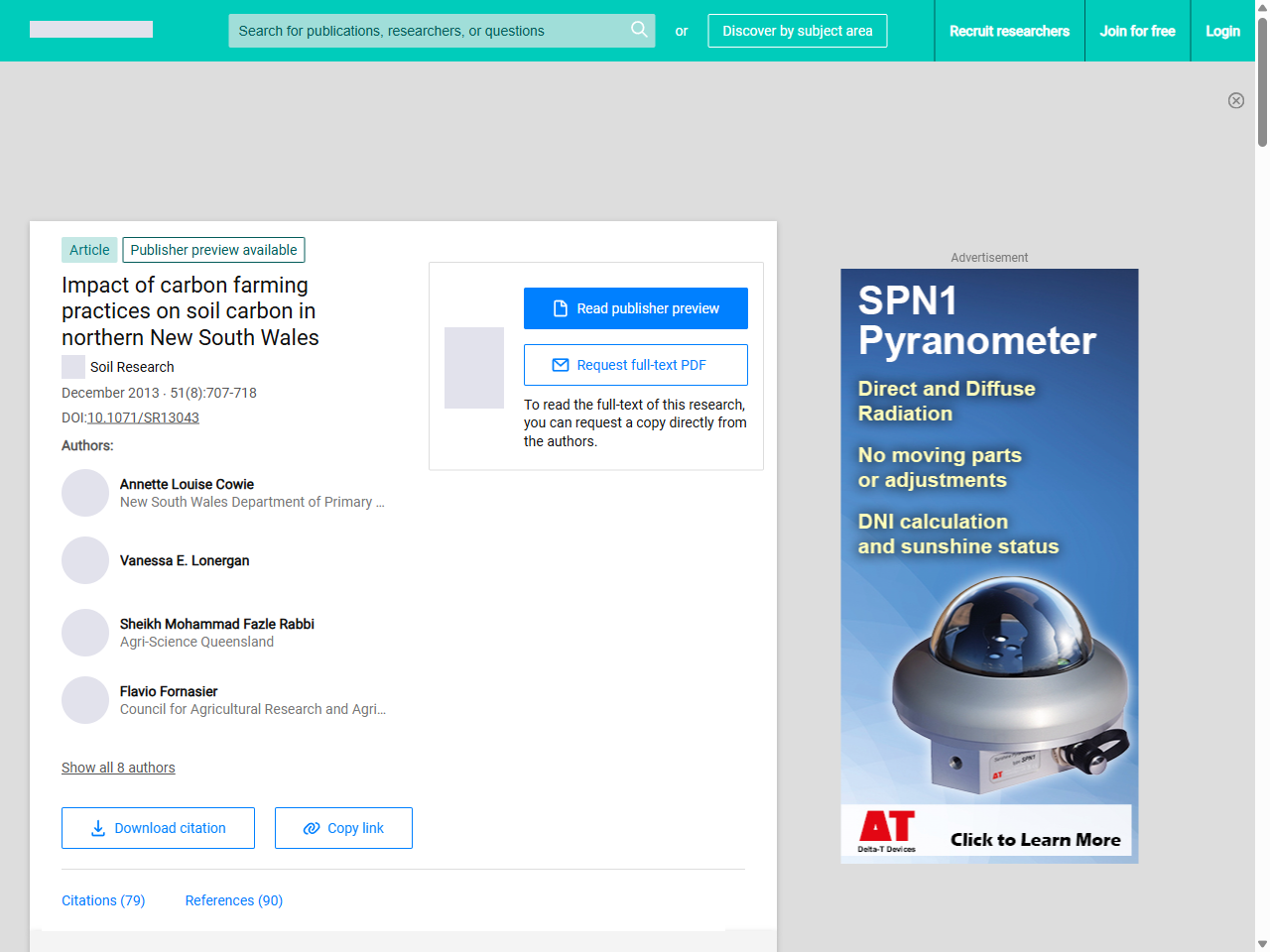 Search for publications, researchers, or questions

or

Discover by subject area

Recruit researchers

Join for free

Login

Article

Publisher preview available

Impact of carbon farming practices on soil carbon in northern New South Wales

Soil Research

December 2013 · 51(8):707-718

DOI:10.1071/SR13043

Authors:

Annette Louise Cowie
New South Wales Department of Primary ...

Vanessa E. Lonergan

Sheikh Mohammad Fazle Rabbi
Agri-Science Queensland

Flavio Fornasier
Council for Agricultural Research and Agri...

Show all 8 authors

Download citation

Copy link

Citations (79)

References (90)

Read publisher preview

Request full-text PDF

To read the full-text of this research, you can request a copy directly from the authors.

Advertisement

SPN1 Pyranometer

Direct and Diffuse Radiation

No moving parts or adjustments

DNI calculation and sunshine status

AT
Delta-T Devices

Click to Learn More